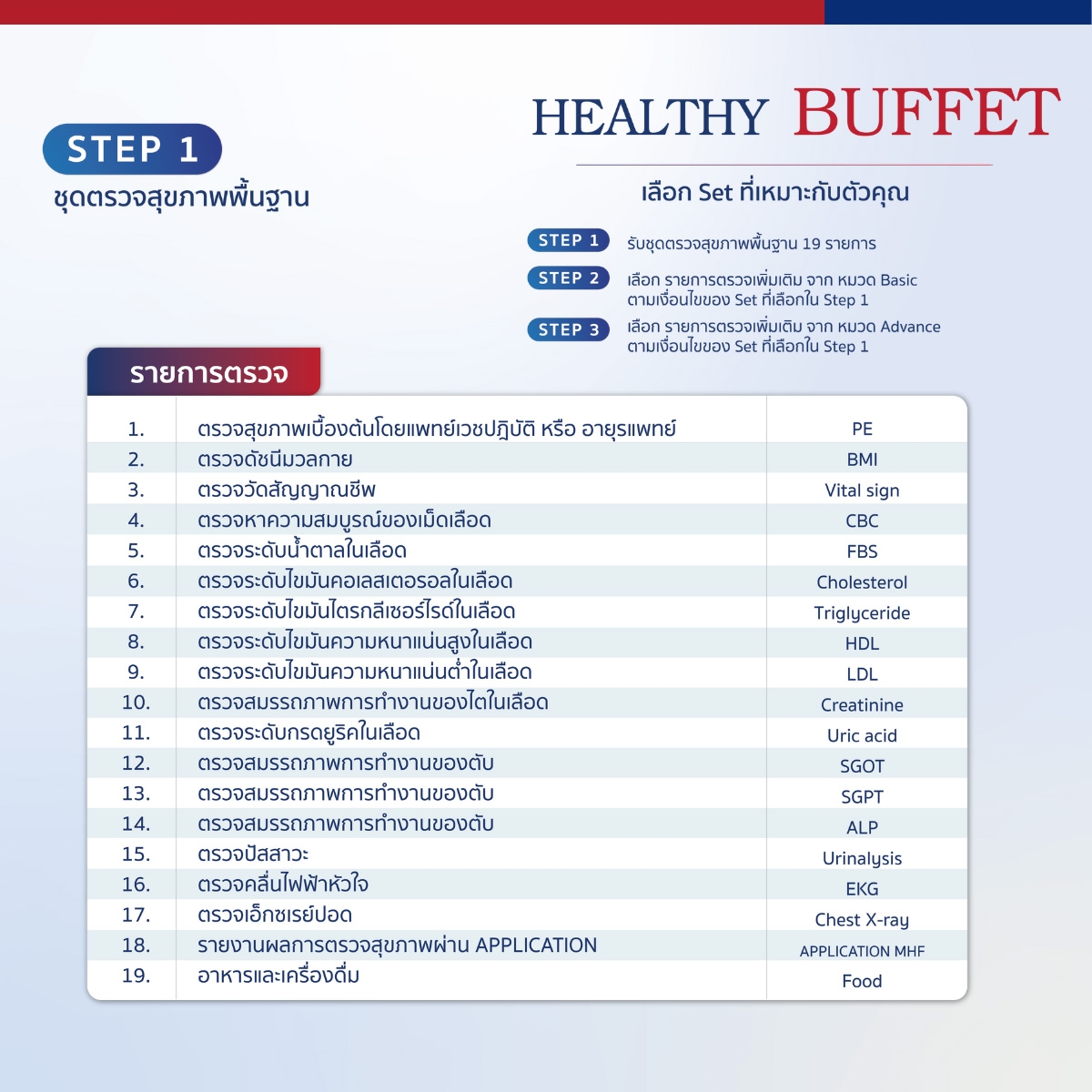 STEP 1
ชุดตรวจสุขภาพพื้นฐาน

HEALTHY BUFFET

เลือก Set ที่เหมาะกับตัวคุณ

STEP 1 รับชุดตรวจสุขภาพพื้นฐาน 19 รายการ

STEP 2 เลือก รายการตรวจเพิ่มเติม จาก หมวด Basic ตามเงื่อนไขของ Set ที่เลือกใน Step 1

STEP 3 เลือก รายการตรวจเพิ่มเติม จาก หมวด Advance ตามเงื่อนไขของ Set ที่เลือกใน Step 1

รายการตรวจ

| | | |
|---|---|---|
| 1. | ตรวจสุขภาพเบื้องต้นโดยแพทย์เวชปฏิบัติ หรือ อายุรแพทย์ | PE |
| 2. | ตรวจดัชนีมวลกาย | BMI |
| 3. | ตรวจวัดสัญญาณชีพ | Vital sign |
| 4. | ตรวจหาความสมบูรณ์ของเม็ดเลือด | CBC |
| 5. | ตรวจระดับน้ำตาลในเลือด | FBS |
| 6. | ตรวจระดับไขมันคอเลสเตอรอลในเลือด | Cholesterol |
| 7. | ตรวจระดับไขมันไตรกลีเซอร์ไรด์ในเลือด | Triglyceride |
| 8. | ตรวจระดับไขมันความหนาแน่นสูงในเลือด | HDL |
| 9. | ตรวจระดับไขมันความหนาแน่นต่ำในเลือด | LDL |
| 10. | ตรวจสมรรถภาพการทำงานของไตในเลือด | Creatinine |
| 11. | ตรวจระดับกรดยูริคในเลือด | Uric acid |
| 12. | ตรวจสมรรถภาพการทำงานของตับ | SGOT |
| 13. | ตรวจสมรรถภาพการทำงานของตับ | SGPT |
| 14. | ตรวจสมรรถภาพการทำงานของตับ | ALP |
| 15. | ตรวจปัสสาวะ | Urinalysis |
| 16. | ตรวจคลื่นไฟฟ้าหัวใจ | EKG |
| 17. | ตรวจเอ็กซเรย์ปอด | Chest X-ray |
| 18. | รายงานผลการตรวจสุขภาพผ่าน APPLICATION | APPLICATION MHF |
| 19. | อาหารและเครื่องดื่ม | Food |